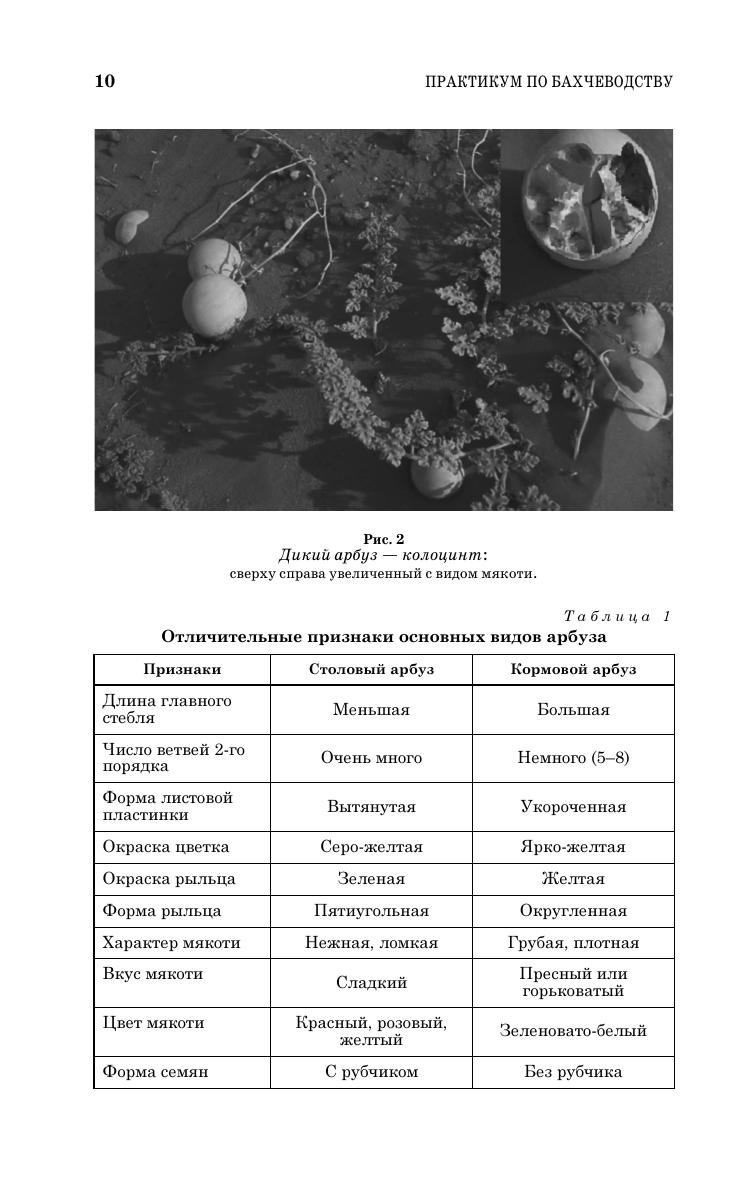 10

ПРАКТИКУМ ПО БАХЧЕВОДСТВУ

Рис. 2
Дикий арбуз — колоцинт:
сверху справа увеличенный с видом мякоти.

Таблица 1
Отличительные признаки основных видов арбуза

| Признаки | Столовый арбуз | Кормовой арбуз |
|---|---|---|
| Длина главного стебля | Меньшая | Большая |
| Число ветвей 2-го порядка | Очень много | Немного (5–8) |
| Форма листовой пластинки | Вытянутая | Укороченная |
| Окраска цветка | Серо-желтая | Ярко-желтая |
| Окраска рыльца | Зеленая | Желтая |
| Форма рыльца | Пятиугольная | Округленная |
| Характер мякоти | Нежная, ломкая | Грубая, плотная |
| Вкус мякоти | Сладкий | Пресный или горьковатый |
| Цвет мякоти | Красный, розовый, желтый | Зеленовато-белый |
| Форма семян | С рубчиком | Без рубчика |